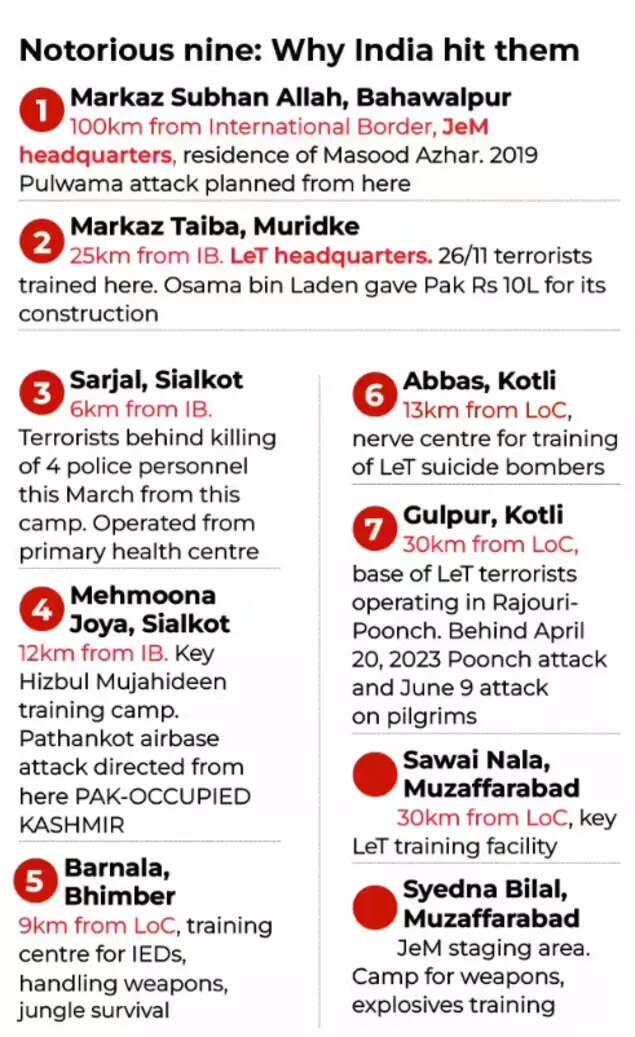 Notorious nine: Why India hit them

1 Markaz Subhan Allah, Bahawalpur
100km from International Border, JeM headquarters, residence of Masood Azhar. 2019 Pulwama attack planned from here

2 Markaz Taiba, Muridke
25km from IB. LeT headquarters. 26/11 terrorists trained here. Osama bin Laden gave Pak Rs 10L for its construction

3 Sarjal, Sialkot
6km from IB. Terrorists behind killing of 4 police personnel this March from this camp. Operated from primary health centre

4 Mehmoona Joya, Sialkot
12km from IB. Key Hizbul Mujahideen training camp. Pathankot airbase attack directed from here PAK-OCCUPIED KASHMIR

5 Barnala, Bhimber
9km from LoC, training centre for IEDs, handling weapons, jungle survival

6 Abbas, Kotli
13km from LoC, nerve centre for training of LeT suicide bombers

7 Gulpur, Kotli
30km from LoC, base of LeT terrorists operating in Rajouri-Poonch. Behind April 20, 2023 Poonch attack and June 9 attack on pilgrims

Sawai Nala, Muzaffarabad
30km from LoC, key LeT training facility

Syedna Bilal, Muzaffarabad
JeM staging area. Camp for weapons, explosives training